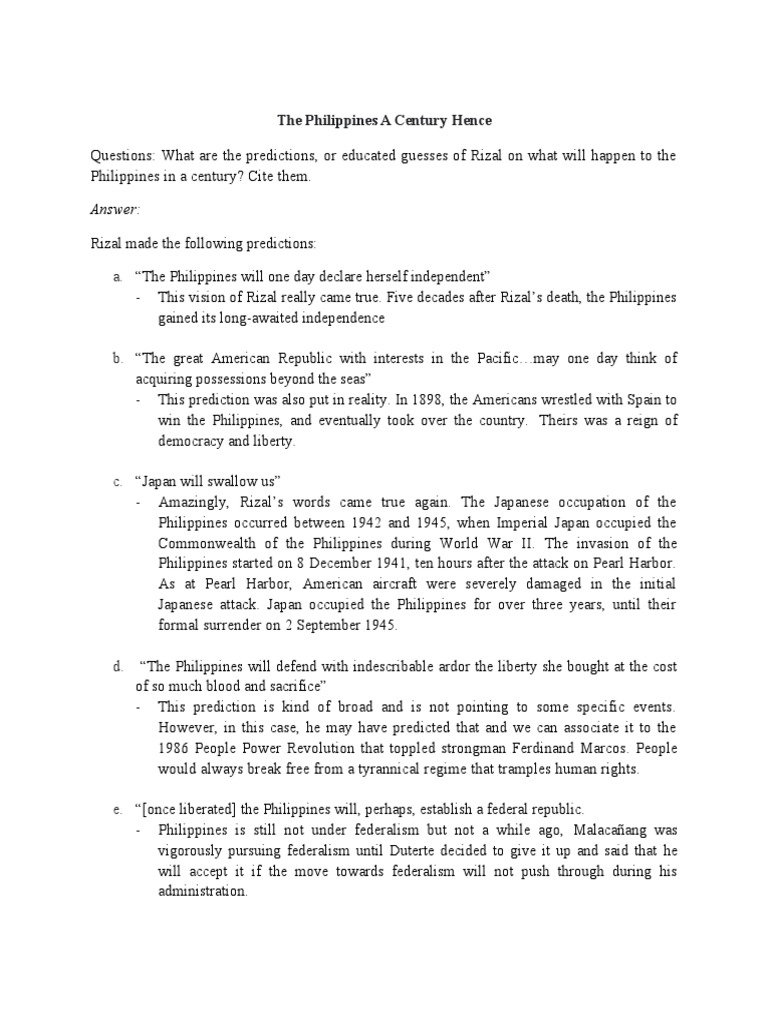 The Philippines A Century Hence

Questions: What are the predictions, or educated guesses of Rizal on what will happen to the Philippines in a century? Cite them.

Answer:

Rizal made the following predictions:

a. “The Philippines will one day declare herself independent”
- This vision of Rizal really came true. Five decades after Rizal’s death, the Philippines gained its long-awaited independence

b. “The great American Republic with interests in the Pacific…may one day think of acquiring possessions beyond the seas”
- This prediction was also put in reality. In 1898, the Americans wrestled with Spain to win the Philippines, and eventually took over the country. Theirs was a reign of democracy and liberty.

c. “Japan will swallow us”
- Amazingly, Rizal’s words came true again. The Japanese occupation of the Philippines occurred between 1942 and 1945, when Imperial Japan occupied the Commonwealth of the Philippines during World War II. The invasion of the Philippines started on 8 December 1941, ten hours after the attack on Pearl Harbor. As at Pearl Harbor, American aircraft were severely damaged in the initial Japanese attack. Japan occupied the Philippines for over three years, until their formal surrender on 2 September 1945.

d. “The Philippines will defend with indescribable ardor the liberty she bought at the cost of so much blood and sacrifice”
- This prediction is kind of broad and is not pointing to some specific events. However, in this case, he may have predicted that and we can associate it to the 1986 People Power Revolution that toppled strongman Ferdinand Marcos. People would always break free from a tyrannical regime that tramples human rights.

e. “[once liberated] the Philippines will, perhaps, establish a federal republic.
- Philippines is still not under federalism but not a while ago, Malacañang was vigorously pursuing federalism until Duterte decided to give it up and said that he will accept it if the move towards federalism will not push through during his administration.